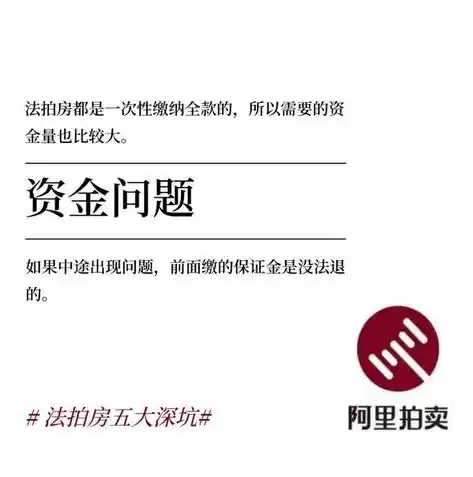 法拍房都是一次性缴纳全款的，所以需要的资金量也比较大。

资金问题

如果中途出现问题，前面缴的保证金是没法退的。

# 法拍房五大深坑#

阿里拍卖